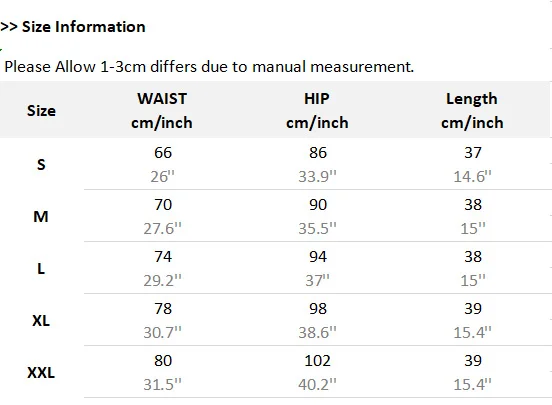 >> Size Information

Please Allow 1-3cm differs due to manual measurement.

| Size | WAIST cm/inch | HIP cm/inch | Length cm/inch |
|---|---|---|---|
| S | 66 26'' | 86 33.9'' | 37 14.6'' |
| M | 70 27.6'' | 90 35.5'' | 38 15'' |
| L | 74 29.2'' | 94 37'' | 38 15'' |
| XL | 78 30.7'' | 98 38.6'' | 39 15.4'' |
| XXL | 80 31.5'' | 102 40.2'' | 39 15.4'' |